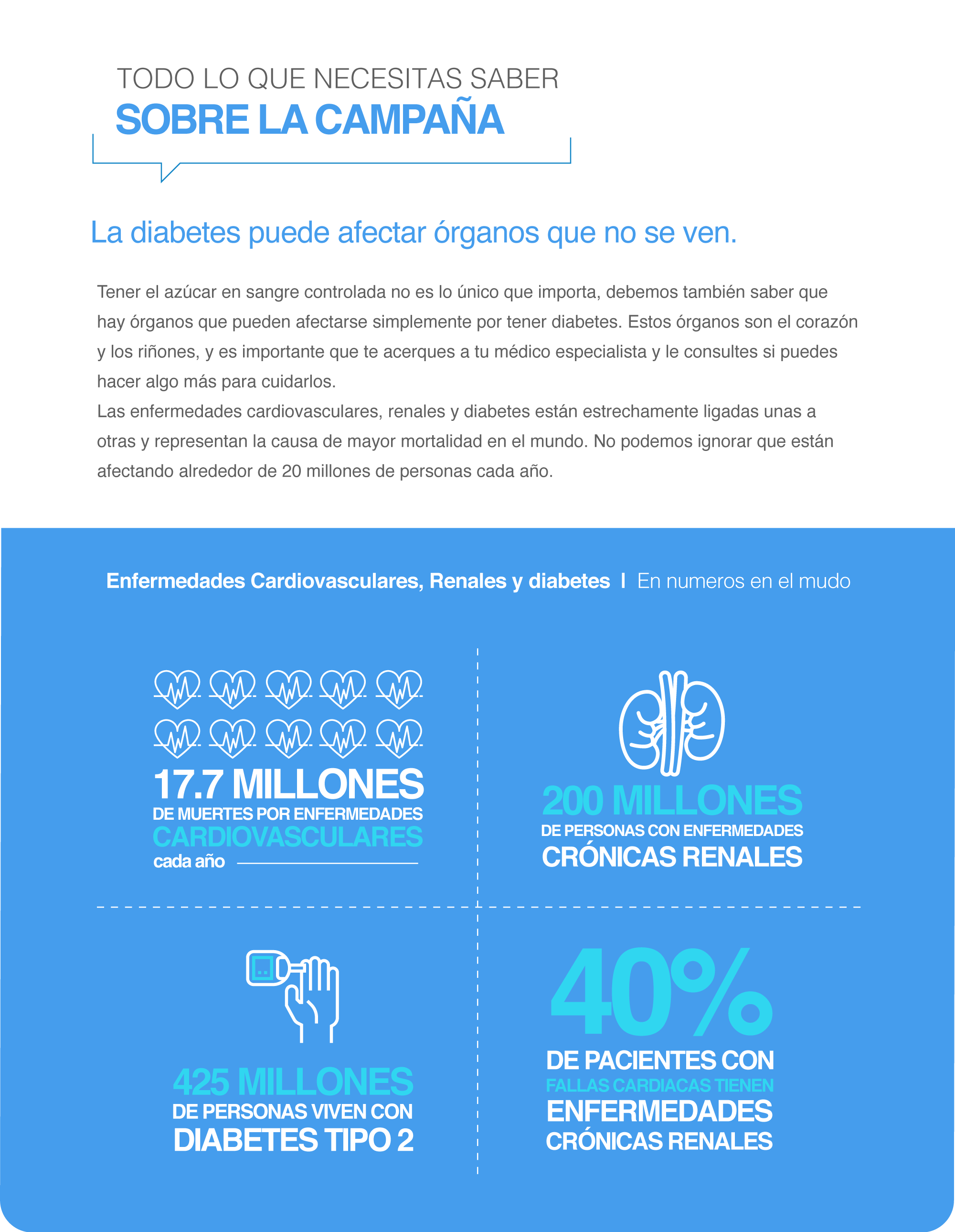 TODO LO QUE NECESITAS SABER
SOBRE LA CAMPAÑA

La diabetes puede afectar órganos que no se ven.

Tener el azúcar en sangre controlada no es lo único que importa, debemos también saber que hay órganos que pueden afectarse simplemente por tener diabetes. Estos órganos son el corazón y los riñones, y es importante que te acerques a tu médico especialista y le consultes si puedes hacer algo más para cuidarlos.
Las enfermedades cardiovasculares, renales y diabetes están estrechamente ligadas unas a otras y representan la causa de mayor mortalidad en el mundo. No podemos ignorar que están afectando alrededor de 20 millones de personas cada año.

Enfermedades Cardiovasculares, Renales y diabetes I En numeros en el mudo

17.7 MILLONES
DE MUERTES POR ENFERMEDADES
CARDIOVASCULARES
cada año

200 MILLONES
DE PERSONAS CON ENFERMEDADES
CRÓNICAS RENALES

425 MILLONES
DE PERSONAS VIVEN CON
DIABETES TIPO 2

40%
DE PACIENTES CON
FALLAS CARDIACAS TIENEN
ENFERMEDADES
CRÓNICAS RENALES